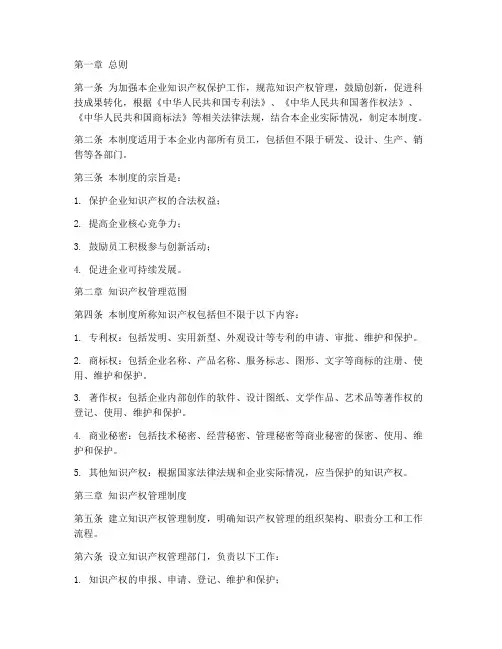 第一章 总则

第一条 为加强本企业知识产权保护工作，规范知识产权管理，鼓励创新，促进科技成果转化，根据《中华人民共和国专利法》、《中华人民共和国著作权法》、《中华人民共和国商标法》等相关法律法规，结合本企业实际情况，制定本制度。

第二条 本制度适用于本企业内部所有员工，包括但不限于研发、设计、生产、销售等各部门。

第三条 本制度的宗旨是：

1. 保护企业知识产权的合法权益；

2. 提高企业核心竞争力；

3. 鼓励员工积极参与创新活动；

4. 促进企业可持续发展。

第二章 知识产权管理范围

第四条 本制度所称知识产权包括但不限于以下内容：

1. 专利权：包括发明、实用新型、外观设计等专利的申请、审批、维护和保护。

2. 商标权：包括企业名称、产品名称、服务标志、图形、文字等商标的注册、使用、维护和保护。

3. 著作权：包括企业内部创作的软件、设计图纸、文学作品、艺术品等著作权的登记、使用、维护和保护。

4. 商业秘密：包括技术秘密、经营秘密、管理秘密等商业秘密的保密、使用、维护和保护。

5. 其他知识产权：根据国家法律法规和企业实际情况，应当保护的知识产权。

第三章 知识产权管理制度

第五条 建立知识产权管理制度，明确知识产权管理的组织架构、职责分工和工作流程。

第六条 设立知识产权管理部门，负责以下工作：

1. 知识产权的申报、申请、登记、维护和保护；